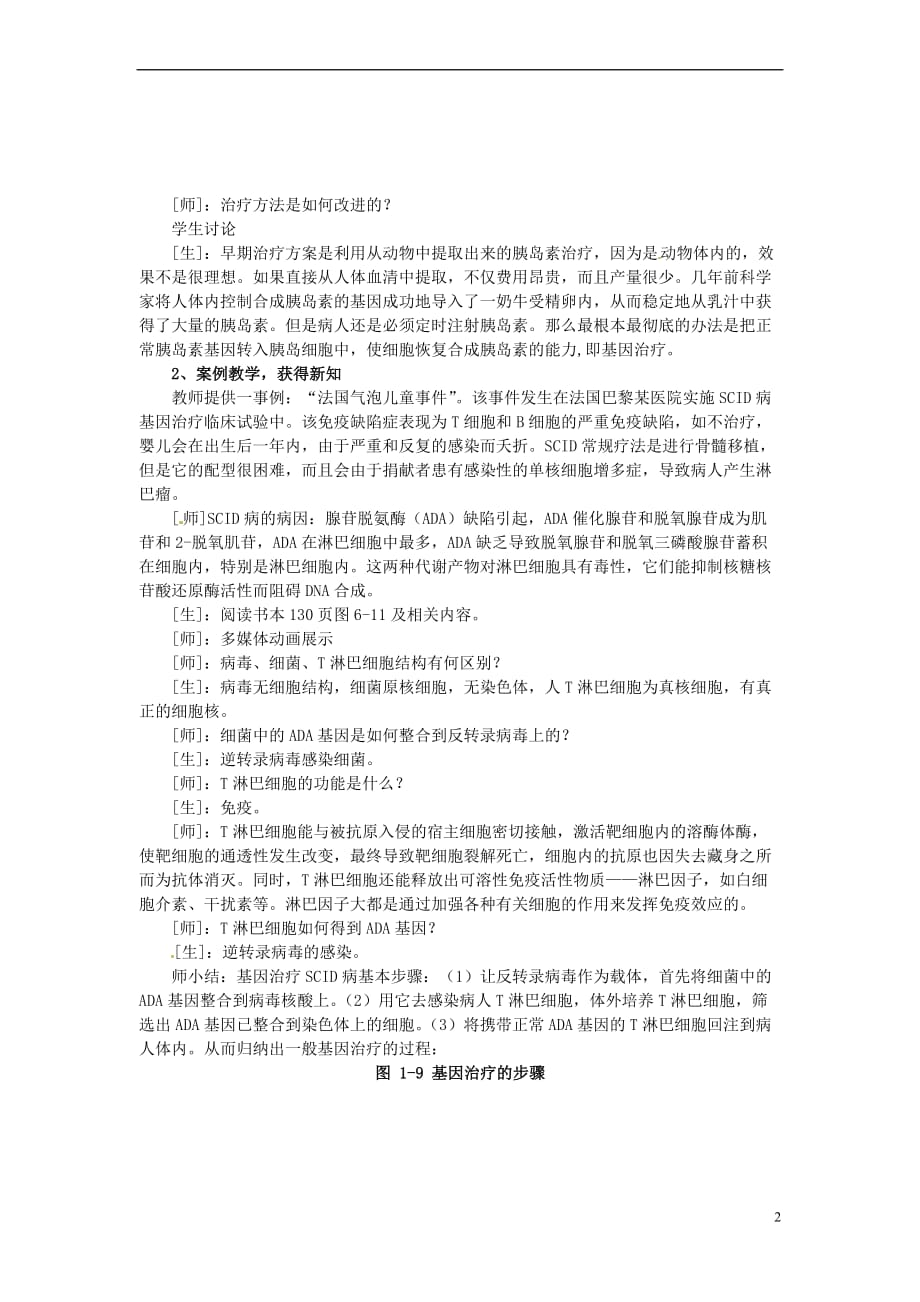 [师]：治疗方法是如何改进的？
学生讨论
[生]：早期治疗方案是利用从动物中提取出来的胰岛素治疗，因为是动物体内的，效果不是很理想。如果直接从人体血清中提取，不仅费用昂贵，而且产量很少。几年前科学家将人体内控制合成胰岛素的基因成功地导入了一奶牛受精卵内，从而稳定地从乳汁中获得了大量的胰岛素。但是病人还是必须定时注射胰岛素。那么最根本最彻底的办法是把正常胰岛素基因转入胰岛细胞中，使细胞恢复合成胰岛素的能力，即基因治疗。

2、案例教学，获得新知
教师提供一事例：“法国气泡儿童事件”。该事件发生在法国巴黎某医院实施SCID病基因治疗临床试验中。该免疫缺陷症表现为T细胞和B细胞的严重免疫缺陷，如不治疗，婴儿会在出生后一年内，由于严重和反复的感染而夭折。SCID常规疗法是进行骨髓移植，但是它的配型很困难，而且会由于捐献者患有感染性的单核细胞增多症，导致病人产生淋巴瘤。

[师]SCID病的病因：腺苷脱氨酶（ADA）缺陷引起，ADA催化腺苷和脱氧腺苷成为肌苷和2-脱氧肌苷，ADA在淋巴细胞中最多，ADA缺乏导致脱氧腺苷和脱氧三磷酸腺苷蓄积在细胞内，特别是淋巴细胞内。这两种代谢产物对淋巴细胞具有毒性，它们能抑制核糖核苷酸还原酶活性而阻碍DNA合成。
[生]：阅读书本130页图6-11及相关内容。
[师]：多媒体动画展示
[师]：病毒、细菌、T淋巴细胞结构有何区别？
[生]：病毒无细胞结构，细菌原核细胞，无染色体，人T淋巴细胞为真核细胞，有真正的细胞核。
[师]：细菌中的ADA基因是如何整合到反转录病毒上的？
[生]：逆转录病毒感染细菌。
[师]：T淋巴细胞的功能是什么？
[生]：免疫。
[师]：T淋巴细胞能与被抗原入侵的宿主细胞密切接触，激活靶细胞内的溶酶体酶，使靶细胞的通透性发生改变，最终导致靶细胞裂解死亡，细胞内的抗原也因失去藏身之所而为抗体消灭。同时，T淋巴细胞还能释放出可溶性免疫活性物质——淋巴因子，如白细胞介素、干扰素等。淋巴因子大都是通过加强各种有关细胞的作用来发挥免疫效应的。
[师]：T淋巴细胞如何得到ADA基因？
[生]：逆转录病毒的感染。
师小结：基因治疗SCID病基本步骤：（1）让反转录病毒作为载体，首先将细菌中的ADA基因整合到病毒核酸上。（2）用它去感染病人T淋巴细胞，体外培养T淋巴细胞，筛选出ADA基因已整合到染色体上的细胞。（3）将携带正常ADA基因的T淋巴细胞回注到病人体内。从而归纳出一般基因治疗的过程：
图 1-9 基因治疗的步骤

2